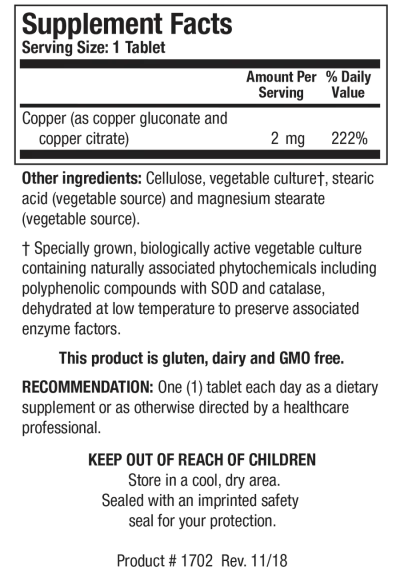 Supplement Facts
Serving Size: 1 Tablet

| | Amount Per Serving | % Daily Value |
|---|---|---|
| Copper (as copper gluconate and copper citrate) | 2 mg | 222% |

Other ingredients: Cellulose, vegetable culture†, stearic acid (vegetable source) and magnesium stearate (vegetable source).

† Specially grown, biologically active vegetable culture containing naturally associated phytochemicals including polyphenolic compounds with SOD and catalase, dehydrated at low temperature to preserve associated enzyme factors.

This product is gluten, dairy and GMO free.

RECOMMENDATION: One (1) tablet each day as a dietary supplement or as otherwise directed by a healthcare professional.

KEEP OUT OF REACH OF CHILDREN
Store in a cool, dry area.
Sealed with an imprinted safety seal for your protection.

Product # 1702 Rev. 11/18